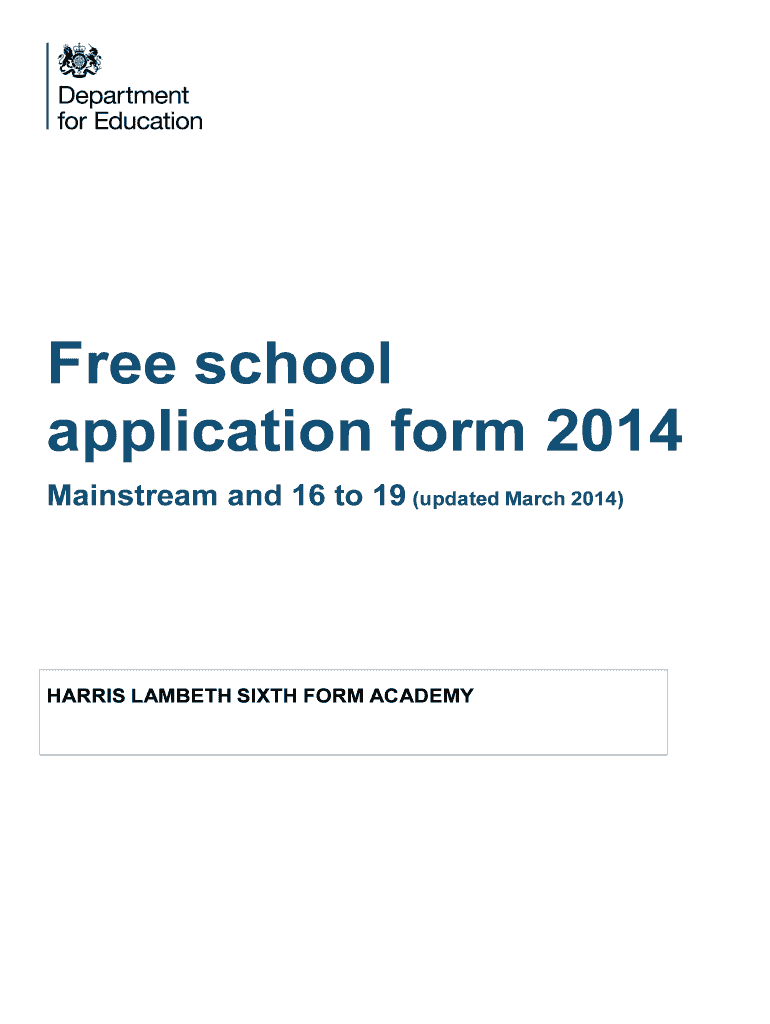 Department for Education

Free school application form 2014

Mainstream and 16 to 19 (updated March 2014)

HARRIS LAMBETH SIXTH FORM ACADEMY